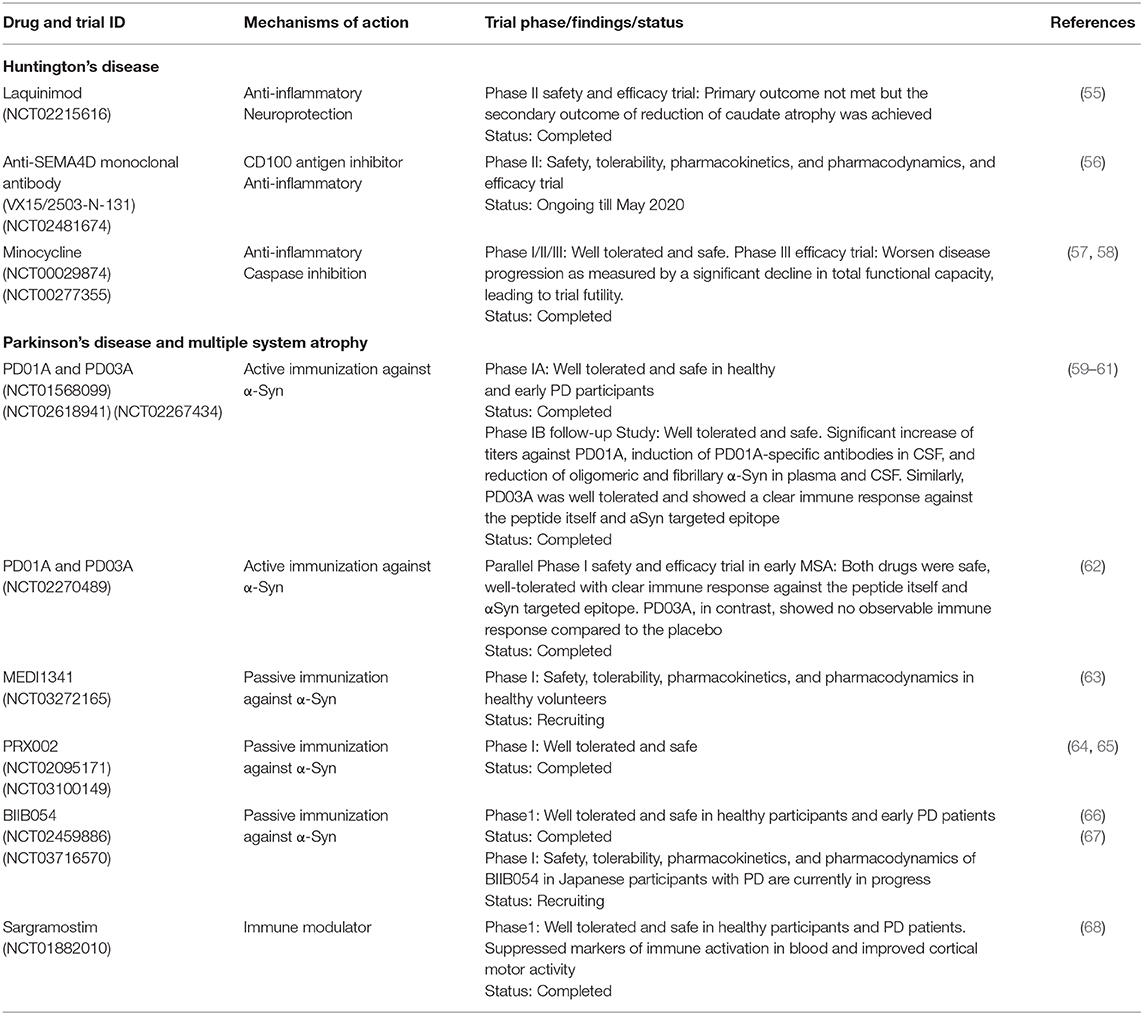 | Drug and trial ID | Mechanisms of action | Trial phase/findings/status | References |
|---|---|---|---|
| **Huntington's disease** | | | |
| Laquinimod (NCT02215616) | Anti-inflammatory Neuroprotection | Phase II safety and efficacy trial: Primary outcome not met but the secondary outcome of reduction of caudate atrophy was achieved Status: Completed | (55) |
| Anti-SEMA4D monoclonal antibody (VX15/2503-N-131) (NCT02481674) | CD100 antigen inhibitor Anti-inflammatory | Phase II: Safety, tolerability, pharmacokinetics, and pharmacodynamics, and efficacy trial Status: Ongoing till May 2020 | (56) |
| Minocycline (NCT00029874) (NCT00277355) | Anti-inflammatory Caspase inhibition | Phase I/II/III: Well tolerated and safe. Phase III efficacy trial: Worsen disease progression as measured by a significant decline in total functional capacity, leading to trial futility. Status: Completed | (57, 58) |
| **Parkinson's disease and multiple system atrophy** | | | |
| PD01A and PD03A (NCT01568099) (NCT02618941) (NCT02267434) | Active immunization against α-Syn | Phase IA: Well tolerated and safe in healthy and early PD participants Status: Completed Phase IB follow-up Study: Well tolerated and safe. Significant increase of titers against PD01A, induction of PD01A-specific antibodies in CSF, and reduction of oligomeric and fibrillary α-Syn in plasma and CSF. Similarly, PD03A was well tolerated and showed a clear immune response against the peptide itself and aSyn targeted epitope Status: Completed | (59–61) |
| PD01A and PD03A (NCT02270489) | Active immunization against α-Syn | Parallel Phase I safety and efficacy trial in early MSA: Both drugs were safe, well-tolerated with clear immune response against the peptide itself and αSyn targeted epitope. PD03A, in contrast, showed no observable immune response compared to the placebo Status: Completed | (62) |
| MEDI1341 (NCT03272165) | Passive immunization against α-Syn | Phase I: Safety, tolerability, pharmacokinetics, and pharmacodynamics in healthy volunteers Status: Recruiting | (63) |
| PRX002 (NCT02095171) (NCT03100149) | Passive immunization against α-Syn | Phase I: Well tolerated and safe Status: Completed | (64, 65) |
| BIIB054 (NCT02459886) (NCT03716570) | Passive immunization against α-Syn | Phase1: Well tolerated and safe in healthy participants and early PD patients Status: Completed Phase I: Safety, tolerability, pharmacokinetics, and pharmacodynamics of BIIB054 in Japanese participants with PD are currently in progress Status: Recruiting | (66) (67) |
| Sargramostim (NCT01882010) | Immune modulator | Phase1: Well tolerated and safe in healthy participants and PD patients. Suppressed markers of immune activation in blood and improved cortical motor activity Status: Completed | (68) |